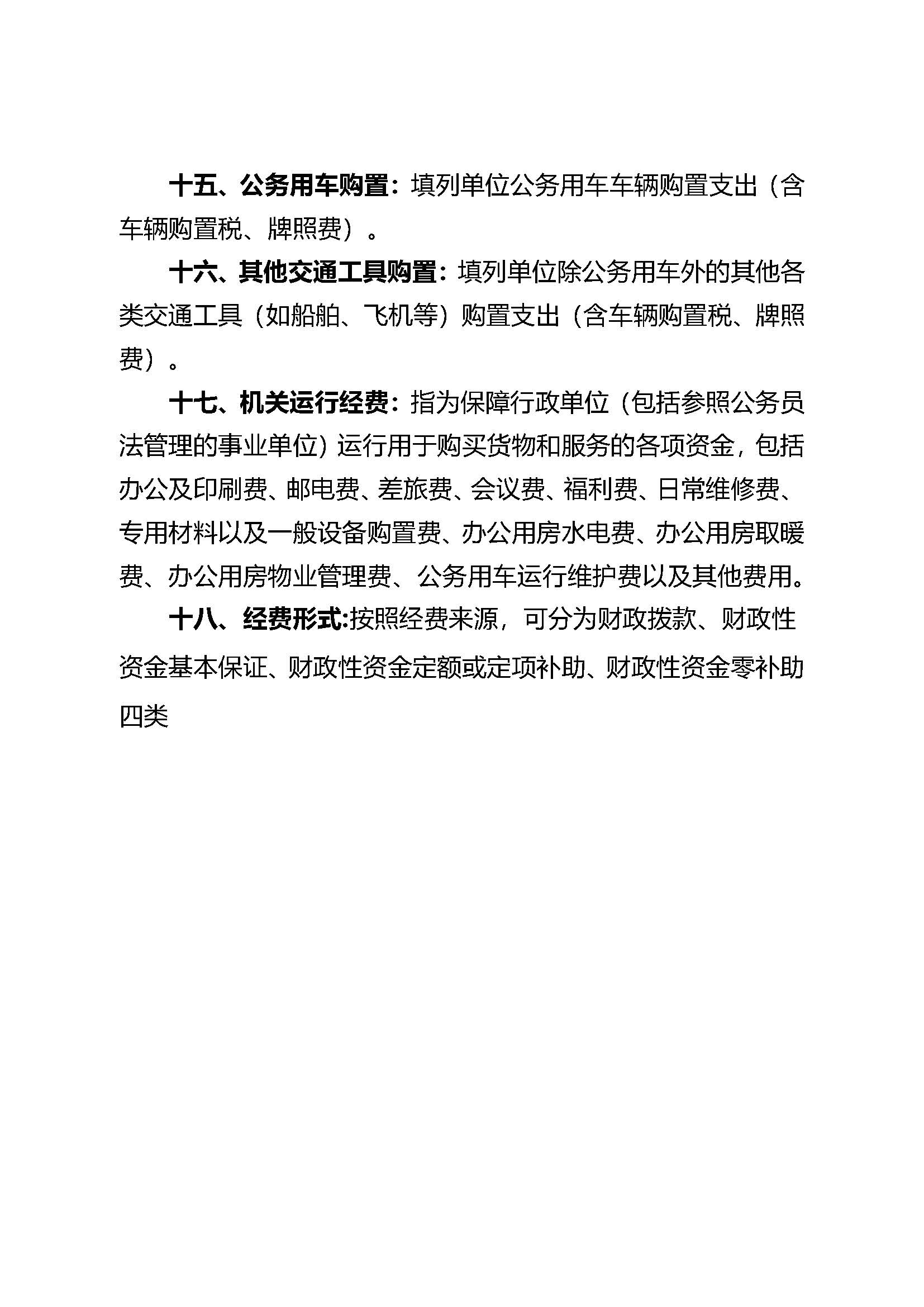 十五、公务用车购置：填列单位公务用车车辆购置支出（含车辆购置税、牌照费）。

十六、其他交通工具购置：填列单位除公务用车外的其他各类交通工具（如船舶、飞机等）购置支出（含车辆购置税、牌照费）。

十七、机关运行经费：指为保障行政单位（包括参照公务员法管理的事业单位）运行用于购买货物和服务的各项资金，包括办公及印刷费、邮电费、差旅费、会议费、福利费、日常维修费、专用材料以及一般设备购置费、办公用房水电费、办公用房取暖费、办公用房物业管理费、公务用车运行维护费以及其他费用。

十八、经费形式:按照经费来源，可分为财政拨款、财政性资金基本保证、财政性资金定额或定项补助、财政性资金零补助四类